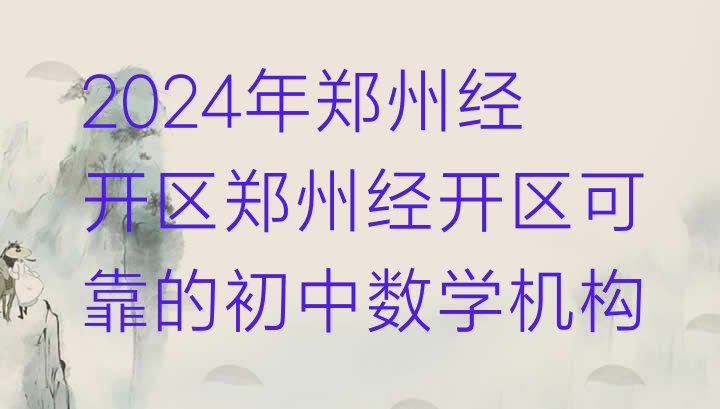 2024年郑州经开区郑州经开区可靠的初中数学机构